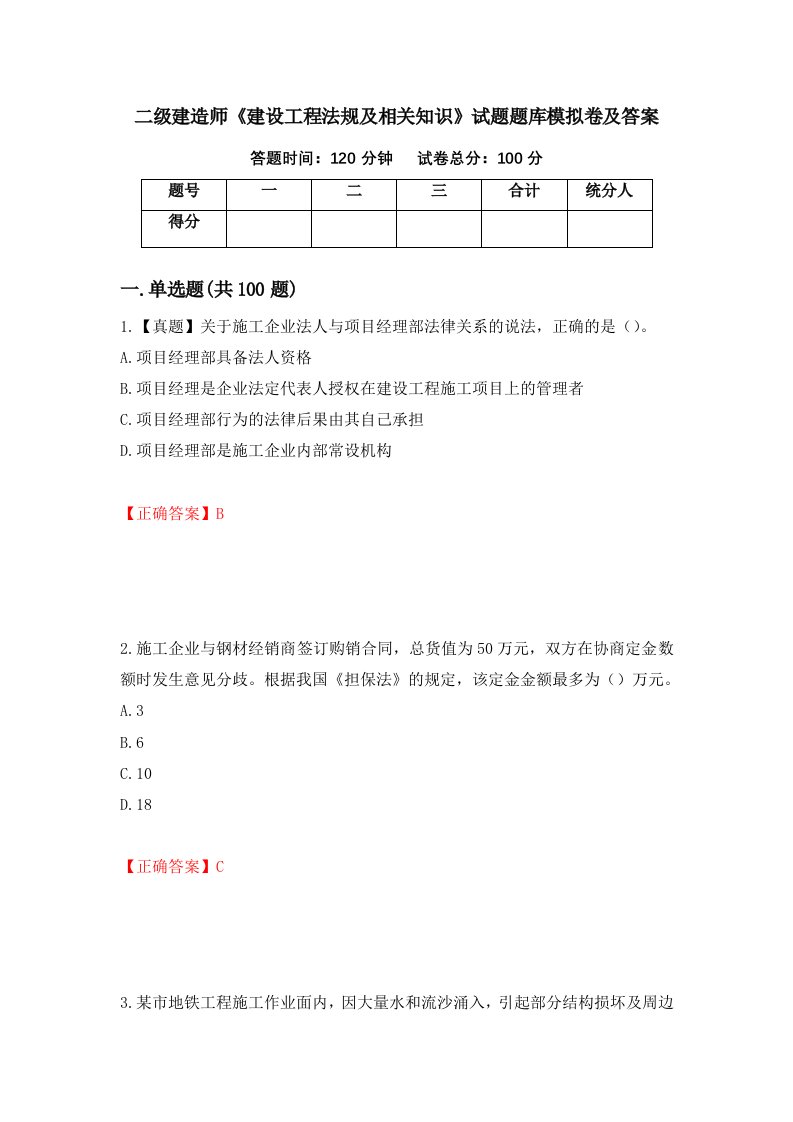 二级建造师《建设工程法规及相关知识》试题题库模拟卷及答案

答题时间：120 分钟　试卷总分：100 分

| 题号 | 一 | 二 | 三 | 合计 | 统分人 |
|---|---|---|---|---|---|
| 得分 | | | | | |

一.单选题(共 100 题)

1.【真题】关于施工企业法人与项目经理部法律关系的说法，正确的是（）。

A.项目经理部具备法人资格

B.项目经理是企业法定代表人授权在建设工程施工项目上的管理者

C.项目经理部行为的法律后果由其自己承担

D.项目经理部是施工企业内部常设机构

【正确答案】B

2.施工企业与钢材经销商签订购销合同，总货值为 50 万元，双方在协商定金数额时发生意见分歧。根据我国《担保法》的规定，该定金金额最多为（）万元。

A.3

B.6

C.10

D.18

【正确答案】C

3.某市地铁工程施工作业面内，因大量水和流沙涌入，引起部分结构损坏及周边